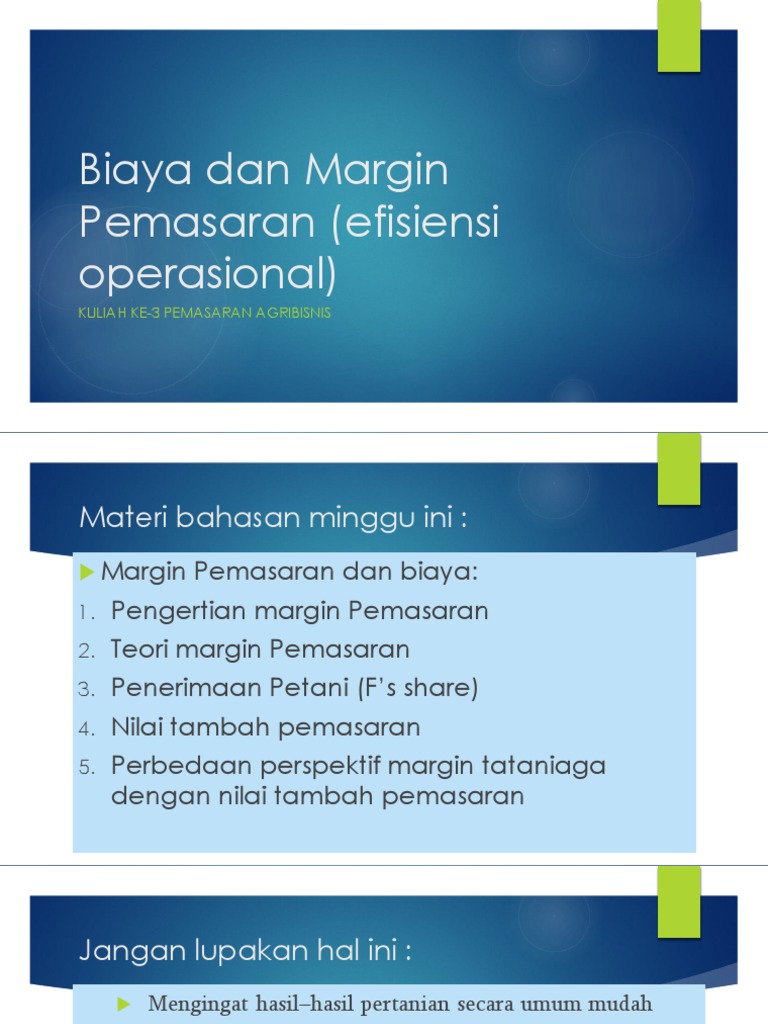 Biaya dan Margin Pemasaran (efisiensi operasional)

KULIAH KE-3 PEMASARAN AGRIBISNIS

Materi bahasan minggu ini :

Margin Pemasaran dan biaya:

1. Pengertian margin Pemasaran
2. Teori margin Pemasaran
3. Penerimaan Petani (F's share)
4. Nilai tambah pemasaran
5. Perbedaan perspektif margin tataniaga dengan nilai tambah pemasaran

Jangan lupakan hal ini :

Mengingat hasil–hasil pertanian secara umum mudah